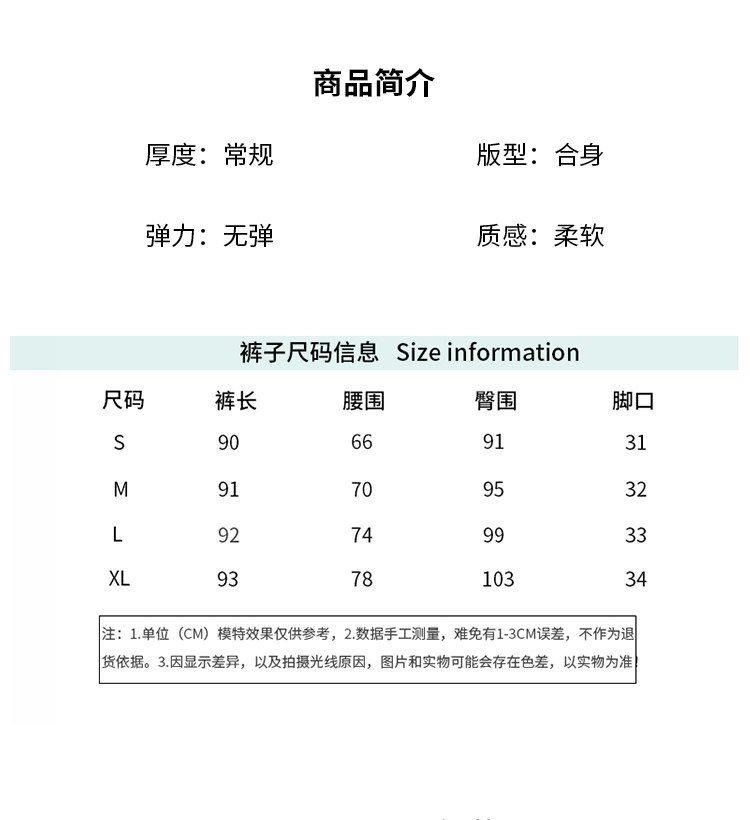 商品简介

厚度：常规

版型：合身

弹力：无弹

质感：柔软

裤子尺码信息 Size information

| 尺码 | 裤长 | 腰围 | 臀围 | 脚口 |
|---|---|---|---|---|
| S | 90 | 66 | 91 | 31 |
| M | 91 | 70 | 95 | 32 |
| L | 92 | 74 | 99 | 33 |
| XL | 93 | 78 | 103 | 34 |

注：1.单位（CM）模特效果仅供参考，2.数据手工测量，难免有1-3CM误差，不作为退货依据。3.因显示差异，以及拍摄光线原因，图片和实物可能会存在色差，以实物为准！